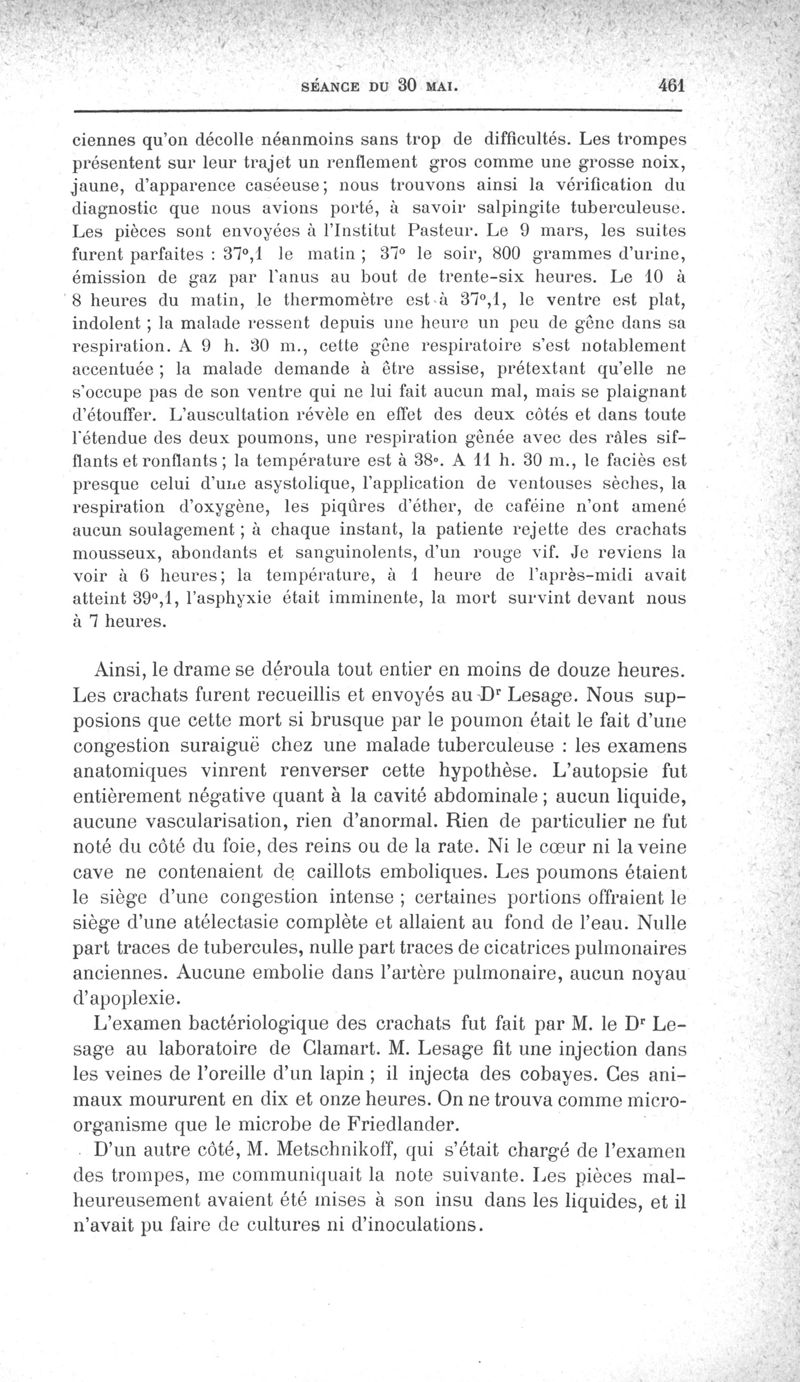 SÉANCE DU 30 MAI. 461

ciennes qu'on décolle néanmoins sans trop de difficultés. Les trompes présentent sur leur trajet un renflement gros comme une grosse noix, jaune, d'apparence caséeuse; nous trouvons ainsi la vérification du diagnostic que nous avions porté, à savoir salpingite tuberculeuse. Les pièces sont envoyées à l'Institut Pasteur. Le 9 mars, les suites furent parfaites : 37°,1 le matin ; 37° le soir, 800 grammes d'urine, émission de gaz par l'anus au bout de trente-six heures. Le 10 à 8 heures du matin, le thermomètre est à 37°,1, le ventre est plat, indolent ; la malade ressent depuis une heure un peu de gêne dans sa respiration. A 9 h. 30 m., cette gêne respiratoire s'est notablement accentuée ; la malade demande à être assise, prétextant qu'elle ne s'occupe pas de son ventre qui ne lui fait aucun mal, mais se plaignant d'étouffer. L'auscultation révèle en effet des deux côtés et dans toute l'étendue des deux poumons, une respiration gênée avec des râles sifflants et ronflants ; la température est à 38°. A 11 h. 30 m., le faciès est presque celui d'une asystolique, l'application de ventouses sèches, la respiration d'oxygène, les piqûres d'éther, de caféine n'ont amené aucun soulagement ; à chaque instant, la patiente rejette des crachats mousseux, abondants et sanguinolents, d'un rouge vif. Je reviens la voir à 6 heures; la température, à 1 heure de l'après-midi avait atteint 39°,1, l'asphyxie était imminente, la mort survint devant nous à 7 heures.

Ainsi, le drame se déroula tout entier en moins de douze heures. Les crachats furent recueillis et envoyés au Dr Lesage. Nous supposions que cette mort si brusque par le poumon était le fait d'une congestion suraiguë chez une malade tuberculeuse : les examens anatomiques vinrent renverser cette hypothèse. L'autopsie fut entièrement négative quant à la cavité abdominale ; aucun liquide, aucune vascularisation, rien d'anormal. Rien de particulier ne fut noté du côté du foie, des reins ou de la rate. Ni le cœur ni la veine cave ne contenaient de caillots emboliques. Les poumons étaient le siège d'une congestion intense ; certaines portions offraient le siège d'une atélectasie complète et allaient au fond de l'eau. Nulle part traces de tubercules, nulle part traces de cicatrices pulmonaires anciennes. Aucune embolie dans l'artère pulmonaire, aucun noyau d'apoplexie.

L'examen bactériologique des crachats fut fait par M. le Dr Lesage au laboratoire de Clamart. M. Lesage fit une injection dans les veines de l'oreille d'un lapin ; il injecta des cobayes. Ces animaux moururent en dix et onze heures. On ne trouva comme microorganisme que le microbe de Friedlander.

D'un autre côté, M. Metschnikoff, qui s'était chargé de l'examen des trompes, me communiquait la note suivante. Les pièces malheureusement avaient été mises à son insu dans les liquides, et il n'avait pu faire de cultures ni d'inoculations.